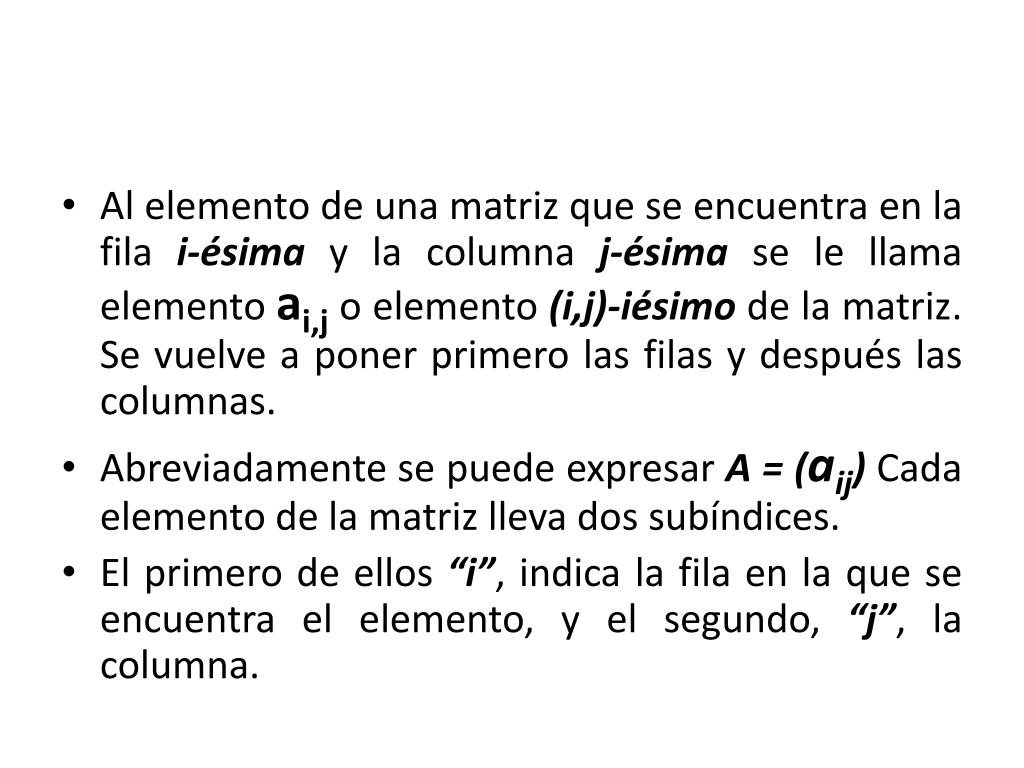 • Al elemento de una matriz que se encuentra en la fila i-ésima y la columna j-ésima se le llama elemento $a_{i,j}$ o elemento (i,j)-iésimo de la matriz. Se vuelve a poner primero las filas y después las columnas.

• Abreviadamente se puede expresar $A = (a_{ij})$ Cada elemento de la matriz lleva dos subíndices.

• El primero de ellos "i", indica la fila en la que se encuentra el elemento, y el segundo, "j", la columna.